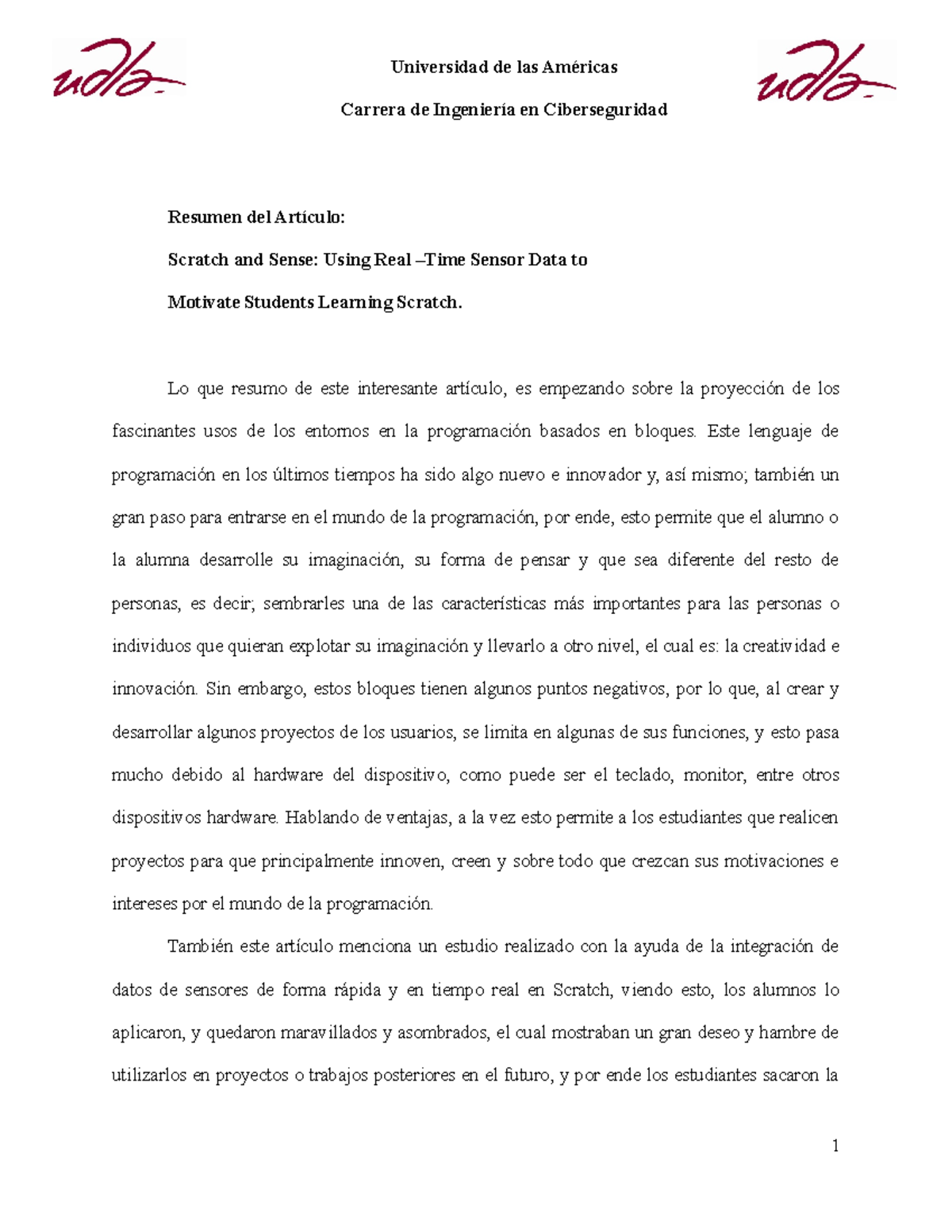 udla

Universidad de las Américas

Carrera de Ingeniería en Ciberseguridad

udla

Resumen del Artículo:

Scratch and Sense: Using Real –Time Sensor Data to

Motivate Students Learning Scratch.

Lo que resumo de este interesante artículo, es empezando sobre la proyección de los fascinantes usos de los entornos en la programación basados en bloques. Este lenguaje de programación en los últimos tiempos ha sido algo nuevo e innovador y, así mismo; también un gran paso para entrarse en el mundo de la programación, por ende, esto permite que el alumno o la alumna desarrolle su imaginación, su forma de pensar y que sea diferente del resto de personas, es decir; sembrarles una de las características más importantes para las personas o individuos que quieran explotar su imaginación y llevarlo a otro nivel, el cual es: la creatividad e innovación. Sin embargo, estos bloques tienen algunos puntos negativos, por lo que, al crear y desarrollar algunos proyectos de los usuarios, se limita en algunas de sus funciones, y esto pasa mucho debido al hardware del dispositivo, como puede ser el teclado, monitor, entre otros dispositivos hardware. Hablando de ventajas, a la vez esto permite a los estudiantes que realicen proyectos para que principalmente innoven, creen y sobre todo que crezcan sus motivaciones e intereses por el mundo de la programación.

También este artículo menciona un estudio realizado con la ayuda de la integración de datos de sensores de forma rápida y en tiempo real en Scratch, viendo esto, los alumnos lo aplicaron, y quedaron maravillados y asombrados, el cual mostraban un gran deseo y hambre de utilizarlos en proyectos o trabajos posteriores en el futuro, y por ende los estudiantes sacaron la

1